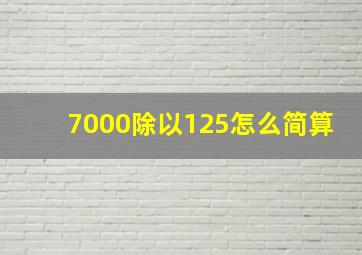 7000除以125怎么简算